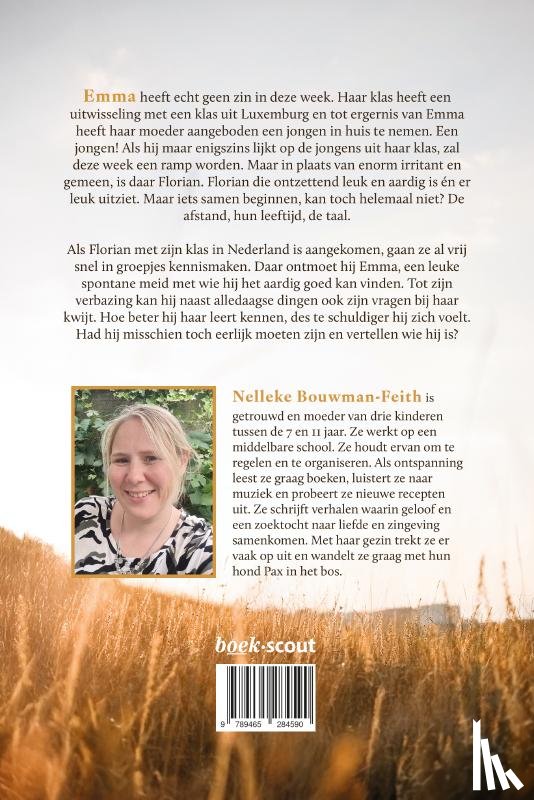 Emma heeft echt geen zin in deze week. Haar klas heeft een uitwisseling met een klas uit Luxemburg en tot ergernis van Emma heeft haar moeder aangeboden een jongen in huis te nemen. Een jongen! Als hij maar enigszins lijkt op de jongens uit haar klas, zal deze week een ramp worden. Maar in plaats van enorm irritant en gemeen, is daar Florian. Florian die ontzettend leuk en aardig is én er leuk uitziet. Maar iets samen beginnen, kan toch helemaal niet? De afstand, hun leeftijd, de taal.

Als Florian met zijn klas in Nederland is aangekomen, gaan ze al vrij snel in groepjes kennismaken. Daar ontmoet hij Emma, een leuke spontane meid met wie hij het aardig goed kan vinden. Tot zijn verbazing kan hij naast alledaagse dingen ook zijn vragen bij haar kwijt. Hoe beter hij haar leert kennen, des te schuldiger hij zich voelt. Had hij misschien toch eerlijk moeten zijn en vertellen wie hij is?

Nelleke Bouwman-Feith is getrouwd en moeder van drie kinderen tussen de 7 en 11 jaar. Ze werkt op een middelbare school. Ze houdt ervan om te regelen en te organiseren. Als ontspanning leest ze graag boeken, luistert ze naar muziek en probeert ze nieuwe recepten uit. Ze schrijft verhalen waarin geloof en een zoektocht naar liefde en zingeving samenkomen. Met haar gezin trekt ze er vaak op uit en wandelt ze graag met hun hond Pax in het bos.

boek·scout

9 789465 284590